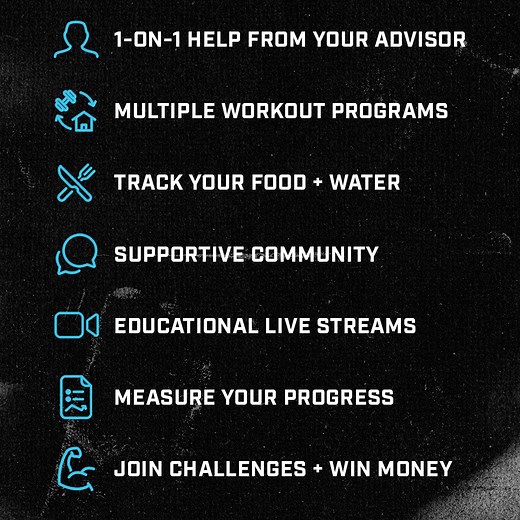 1-ON-1 HELP FROM YOUR ADVISOR

MULTIPLE WORKOUT PROGRAMS

TRACK YOUR FOOD + WATER

SUPPORTIVE COMMUNITY

EDUCATIONAL LIVE STREAMS

MEASURE YOUR PROGRESS

JOIN CHALLENGES + WIN MONEY